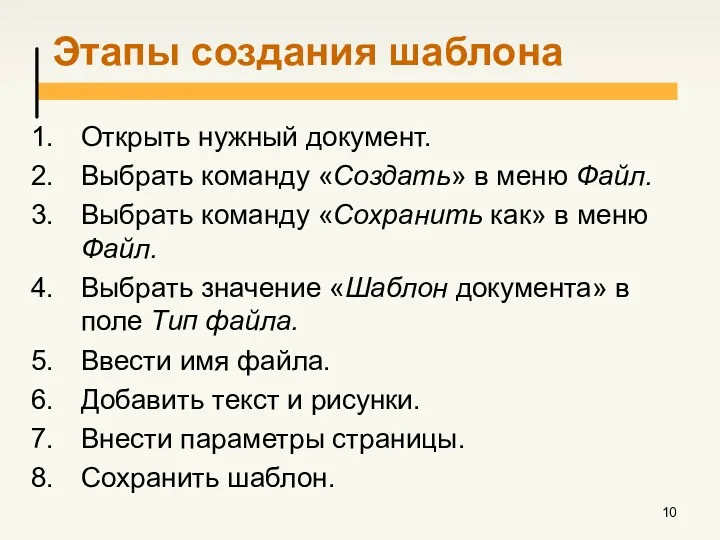 Этапы создания шаблона

1. Открыть нужный документ.
2. Выбрать команду «Создать» в меню Файл.
3. Выбрать команду «Сохранить как» в меню Файл.
4. Выбрать значение «Шаблон документа» в поле Тип файла.
5. Ввести имя файла.
6. Добавить текст и рисунки.
7. Внести параметры страницы.
8. Сохранить шаблон.

10